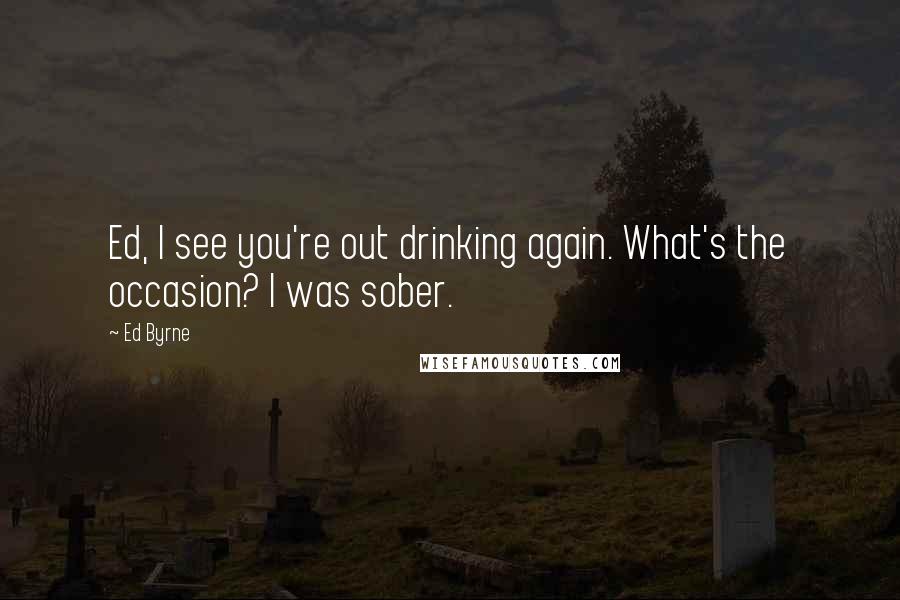 Ed, I see you're out drinking again. What's the occasion? I was sober.

~ Ed Byrne

WISEFAMOUSQUOTES.COM